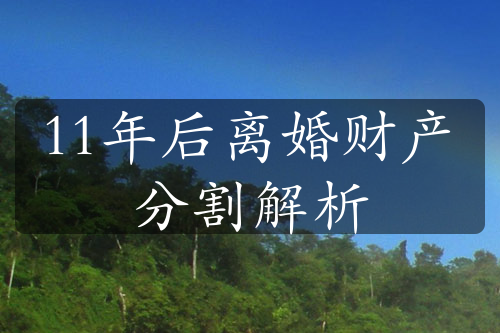 11年后离婚财产分割解析